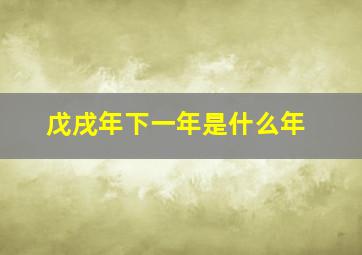 戊戌年下一年是什么年